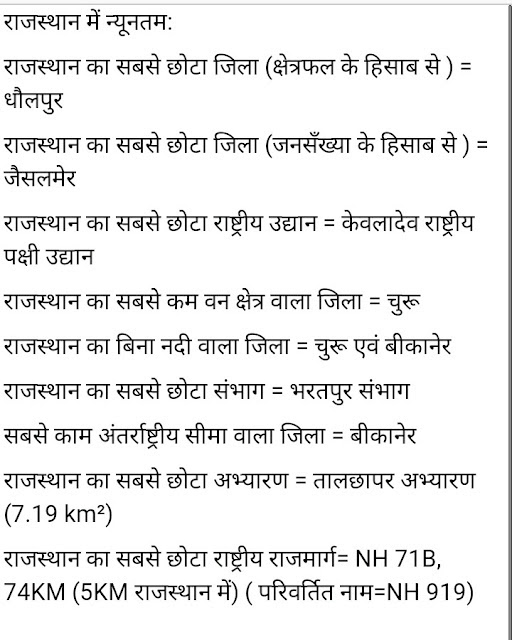 राजस्थान में न्यूनतम:

राजस्थान का सबसे छोटा जिला (क्षेत्रफल के हिसाब से ) = धौलपुर

राजस्थान का सबसे छोटा जिला (जनसँख्या के हिसाब से ) = जैसलमेर

राजस्थान का सबसे छोटा राष्ट्रीय उद्यान = केवलादेव राष्ट्रीय पक्षी उद्यान

राजस्थान का सबसे कम वन क्षेत्र वाला जिला = चुरू

राजस्थान का बिना नदी वाला जिला = चुरू एवं बीकानेर

राजस्थान का सबसे छोटा संभाग = भरतपुर संभाग

सबसे काम अंतर्राष्ट्रीय सीमा वाला जिला = बीकानेर

राजस्थान का सबसे छोटा अभ्यारण = तालछापर अभ्यारण (7.19 km²)

राजस्थान का सबसे छोटा राष्ट्रीय राजमार्ग= NH 71B, 74KM (5KM राजस्थान में) ( परिवर्तित नाम=NH 919)